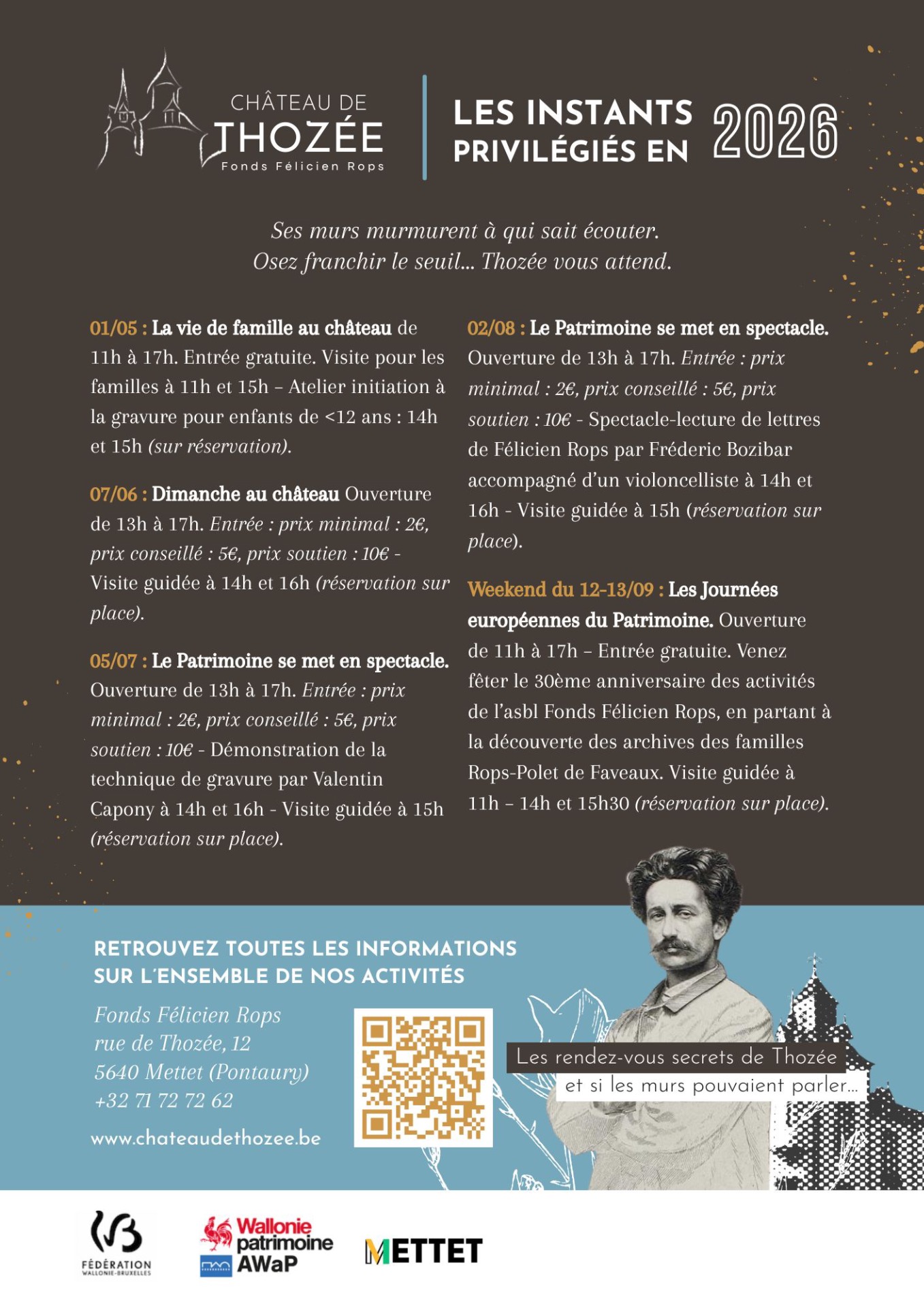 CHÂTEAU DE
THOZÉE
Fonds Félicien Rops

LES INSTANTS PRIVILÉGIÉS EN 2026

Ses murs murmurent à qui sait écouter.
Osez franchir le seuil... Thozée vous attend.

01/05 : La vie de famille au château de 11h à 17h. Entrée gratuite. Visite pour les familles à 11h et 15h – Atelier initiation à la gravure pour enfants de <12 ans : 14h et 15h (sur réservation).

07/06 : Dimanche au château Ouverture de 13h à 17h. Entrée : prix minimal : 2€, prix conseillé : 5€, prix soutien : 10€ - Visite guidée à 14h et 16h (réservation sur place).

05/07 : Le Patrimoine se met en spectacle. Ouverture de 13h à 17h. Entrée : prix minimal : 2€, prix conseillé : 5€, prix soutien : 10€ - Démonstration de la technique de gravure par Valentin Capony à 14h et 16h - Visite guidée à 15h (réservation sur place).

02/08 : Le Patrimoine se met en spectacle. Ouverture de 13h à 17h. Entrée : prix minimal : 2€, prix conseillé : 5€, prix soutien : 10€ - Spectacle-lecture de lettres de Félicien Rops par Fréderic Bozibar accompagné d'un violoncelliste à 14h et 16h - Visite guidée à 15h (réservation sur place).

Weekend du 12-13/09 : Les Journées européennes du Patrimoine. Ouverture de 11h à 17h – Entrée gratuite. Venez fêter le 30ème anniversaire des activités de l'asbl Fonds Félicien Rops, en partant à la découverte des archives des familles Rops-Polet de Faveaux. Visite guidée à 11h – 14h et 15h30 (réservation sur place).

RETROUVEZ TOUTES LES INFORMATIONS
SUR L'ENSEMBLE DE NOS ACTIVITÉS

Fonds Félicien Rops
rue de Thozée, 12
5640 Mettet (Pontaury)
+32 71 72 72 62

www.chateaudethozee.be

Les rendez-vous secrets de Thozée
et si les murs pouvaient parler...

FÉDÉRATION
WALLONIE-BRUXELLES

Wallonie
patrimoine
AWaP

METTET